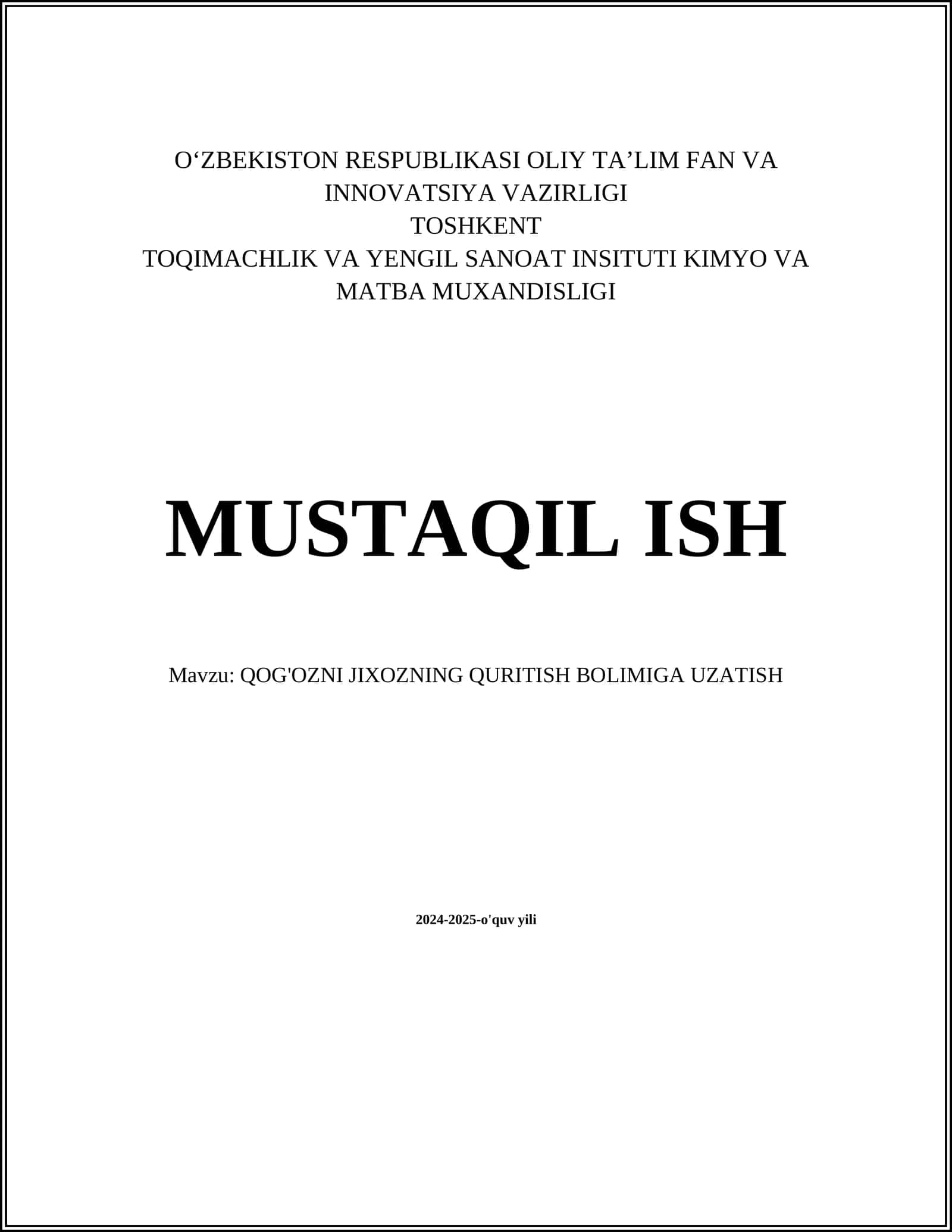 O'ZBEKISTON RESPUBLIKASI OLIY TA'LIM FAN VA INNOVATSIYA VAZIRLIGI
TOSHKENT
TOQIMACHLIK VA YENGIL SANOAT INSITUTI KIMYO VA MATBA MUXANDISLIGI

MUSTAQIL ISH

Mavzu: QOG'OZNI JIXOZNING QURITISH BOLIMIGA UZATISH

2024-2025-o'quv yili